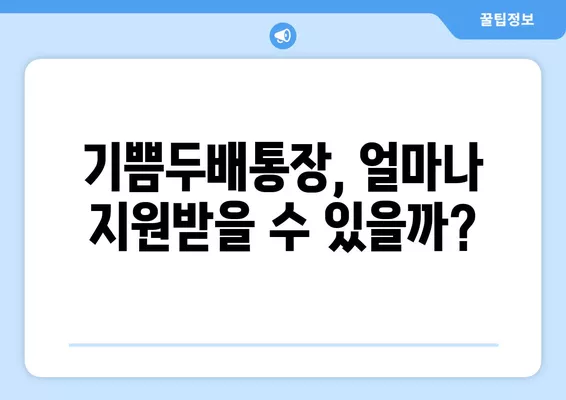 꿀팁정보

기쁨두배통장, 얼마나 지원받을 수 있을까?